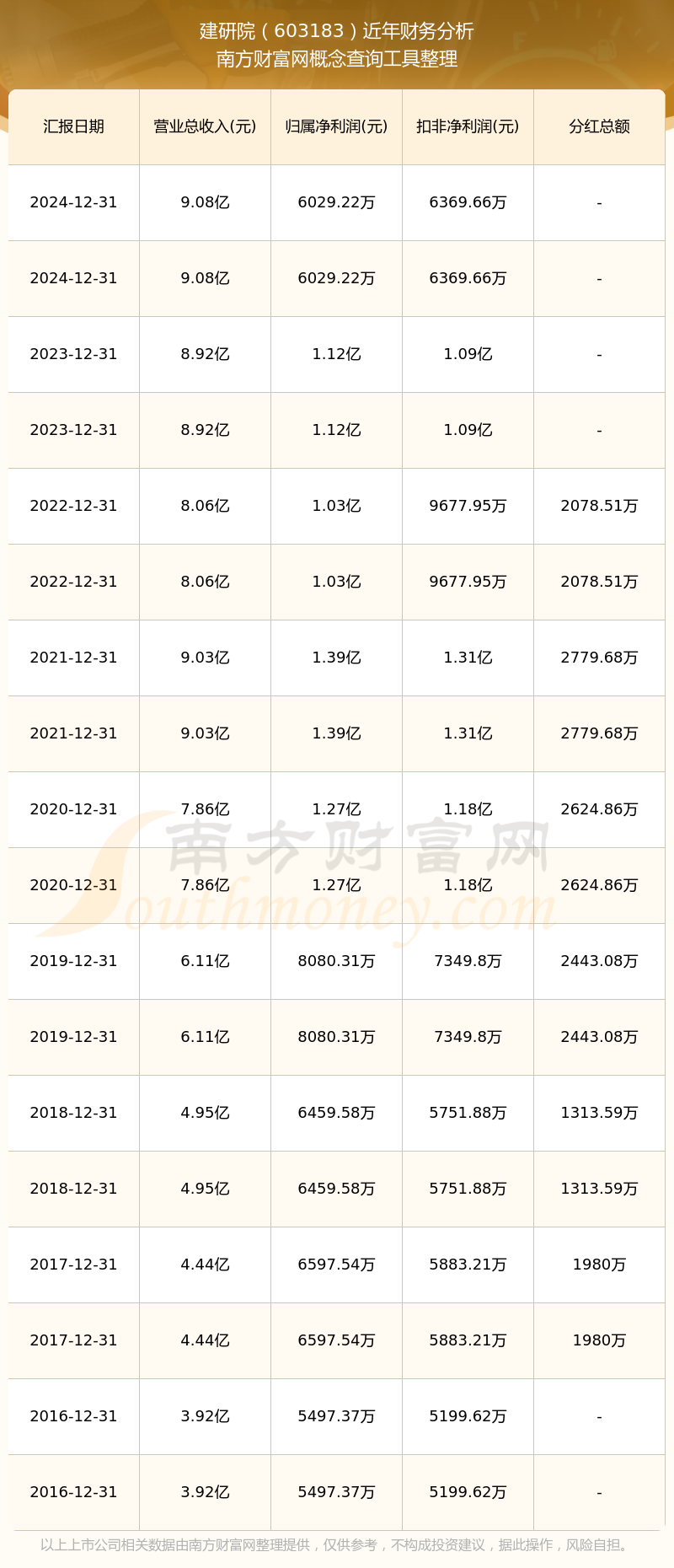 建研院（603183）近年财务分析
南方财富网概念查询工具整理

| 汇报日期 | 营业总收入(元) | 归属净利润(元) | 扣非净利润(元) | 分红总额 |
|---|---|---|---|---|
| 2024-12-31 | 9.08亿 | 6029.22万 | 6369.66万 | - |
| 2024-12-31 | 9.08亿 | 6029.22万 | 6369.66万 | - |
| 2023-12-31 | 8.92亿 | 1.12亿 | 1.09亿 | - |
| 2023-12-31 | 8.92亿 | 1.12亿 | 1.09亿 | - |
| 2022-12-31 | 8.06亿 | 1.03亿 | 9677.95万 | 2078.51万 |
| 2022-12-31 | 8.06亿 | 1.03亿 | 9677.95万 | 2078.51万 |
| 2021-12-31 | 9.03亿 | 1.39亿 | 1.31亿 | 2779.68万 |
| 2021-12-31 | 9.03亿 | 1.39亿 | 1.31亿 | 2779.68万 |
| 2020-12-31 | 7.86亿 | 1.27亿 | 1.18亿 | 2624.86万 |
| 2020-12-31 | 7.86亿 | 1.27亿 | 1.18亿 | 2624.86万 |
| 2019-12-31 | 6.11亿 | 8080.31万 | 7349.8万 | 2443.08万 |
| 2019-12-31 | 6.11亿 | 8080.31万 | 7349.8万 | 2443.08万 |
| 2018-12-31 | 4.95亿 | 6459.58万 | 5751.88万 | 1313.59万 |
| 2018-12-31 | 4.95亿 | 6459.58万 | 5751.88万 | 1313.59万 |
| 2017-12-31 | 4.44亿 | 6597.54万 | 5883.21万 | 1980万 |
| 2017-12-31 | 4.44亿 | 6597.54万 | 5883.21万 | 1980万 |
| 2016-12-31 | 3.92亿 | 5497.37万 | 5199.62万 | - |
| 2016-12-31 | 3.92亿 | 5497.37万 | 5199.62万 | - |

南方财富网
Southmoney.com

以上上市公司相关数据由南方财富网整理提供，仅供参考，不构成投资建议，据此操作，风险自担。